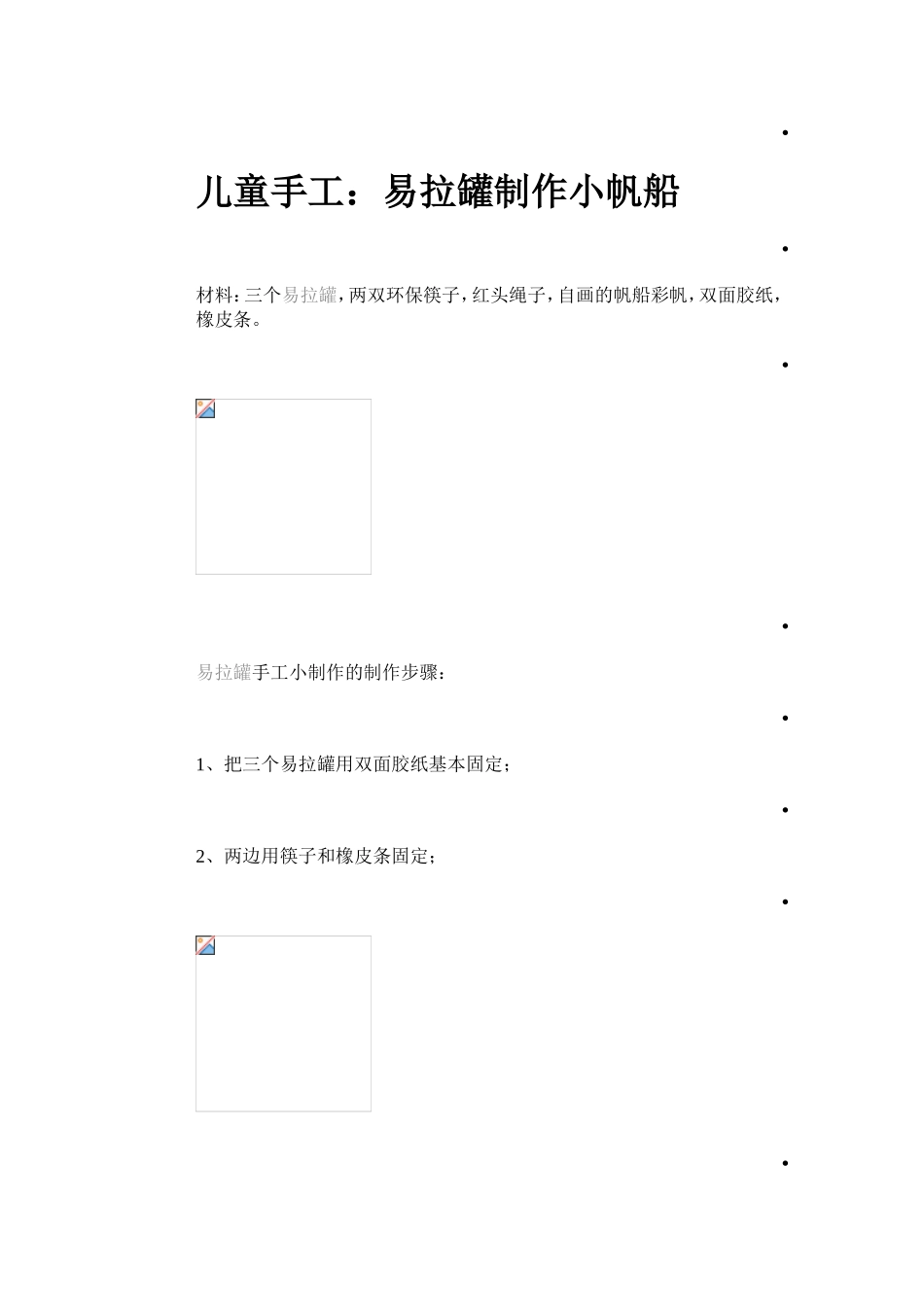 儿童手工：易拉罐制作小帆船

材料：三个易拉罐，两双环保筷子，红头绳子，自画的帆船彩帆，双面胶纸，橡皮条。

易拉罐手工小制作的制作步骤：

1、把三个易拉罐用双面胶纸基本固定；

2、两边用筷子和橡皮条固定；